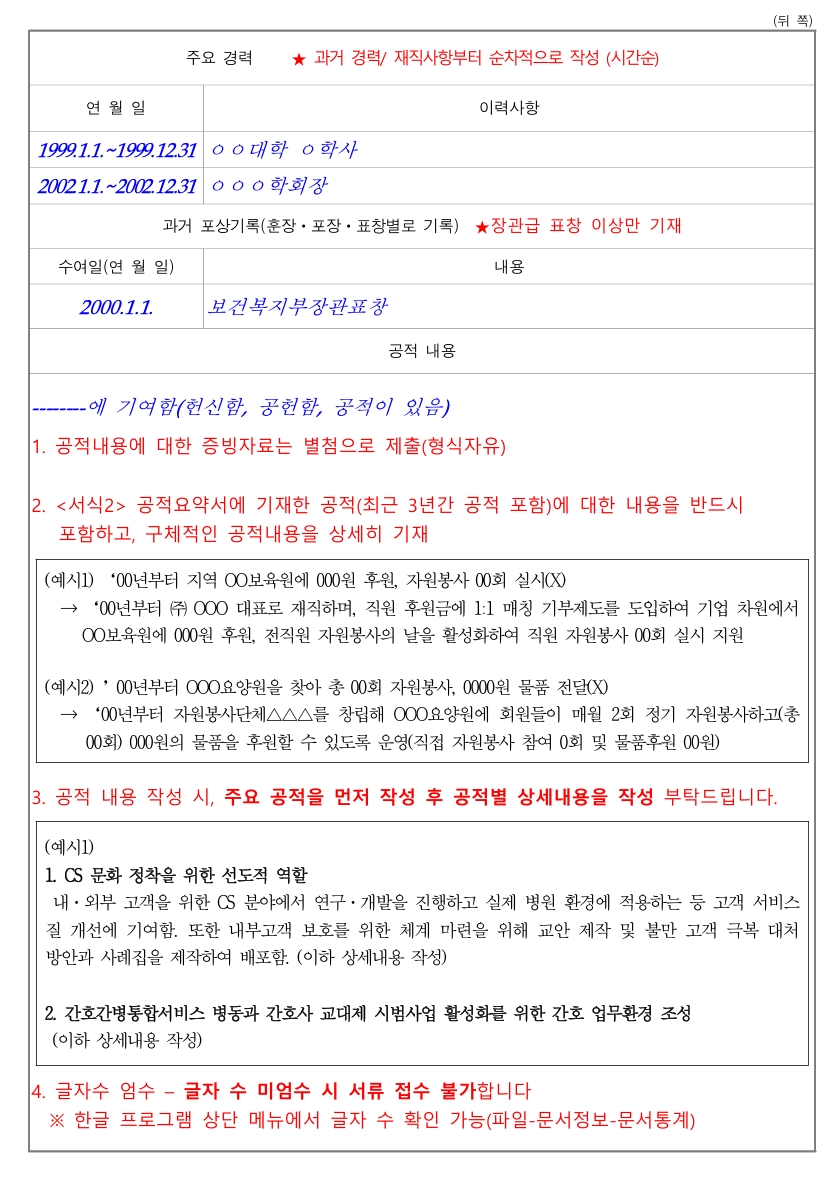 (뒤 쪽)

주요 경력 ★ 과거 경력/ 재직사항부터 순차적으로 작성 (시간순)

| 연 월 일 | 이력사항 |
|---|---|
| 1999.1.1.~1999.12.31 | ㅇㅇ대학 ㅇ학사 |
| 2002.1.1.~2002.12.31 | ㅇㅇㅇ학회장 |

과거 포상기록(훈장・포장・표창별로 기록) ★장관급 표창 이상만 기재

| 수여일(연 월 일) | 내용 |
|---|---|
| 2000.1.1. | 보건복지부장관표창 |

공적 내용

--------에 기여함(헌신함, 공헌함, 공적이 있음)

1. 공적내용에 대한 증빙자료는 별첨으로 제출(형식자유)

2. <서식2> 공적요약서에 기재한 공적(최근 3년간 공적 포함)에 대한 내용을 반드시 포함하고, 구체적인 공적내용을 상세히 기재

(예시1) ‘00년부터 지역 OO보육원에 000원 후원, 자원봉사 00회 실시(X)
→ ‘00년부터 ㈜ OOO 대표로 재직하며, 직원 후원금에 1:1 매칭 기부제도를 도입하여 기업 차원에서 OO보육원에 000원 후원, 전직원 자원봉사의 날을 활성화하여 직원 자원봉사 00회 실시 지원

(예시2) ’ 00년부터 OOO요양원을 찾아 총 00회 자원봉사, 0000원 물품 전달(X)
→ ‘00년부터 자원봉사단체△△△를 창립해 OOO요양원에 회원들이 매월 2회 정기 자원봉사하고(총 00회) 000원의 물품을 후원할 수 있도록 운영(직접 자원봉사 참여 0회 및 물품후원 00원)

3. 공적 내용 작성 시, 주요 공적을 먼저 작성 후 공적별 상세내용을 작성 부탁드립니다.

(예시1)
1. CS 문화 정착을 위한 선도적 역할
내・외부 고객을 위한 CS 분야에서 연구・개발을 진행하고 실제 병원 환경에 적용하는 등 고객 서비스 질 개선에 기여함. 또한 내부고객 보호를 위한 체계 마련을 위해 교안 제작 및 불만 고객 극복 대처 방안과 사례집을 제작하여 배포함. (이하 상세내용 작성)

2. 간호간병통합서비스 병동과 간호사 교대제 시범사업 활성화를 위한 간호 업무환경 조성
(이하 상세내용 작성)

4. 글자수 엄수 – 글자 수 미엄수 시 서류 접수 불가합니다
※ 한글 프로그램 상단 메뉴에서 글자 수 확인 가능(파일-문서정보-문서통계)